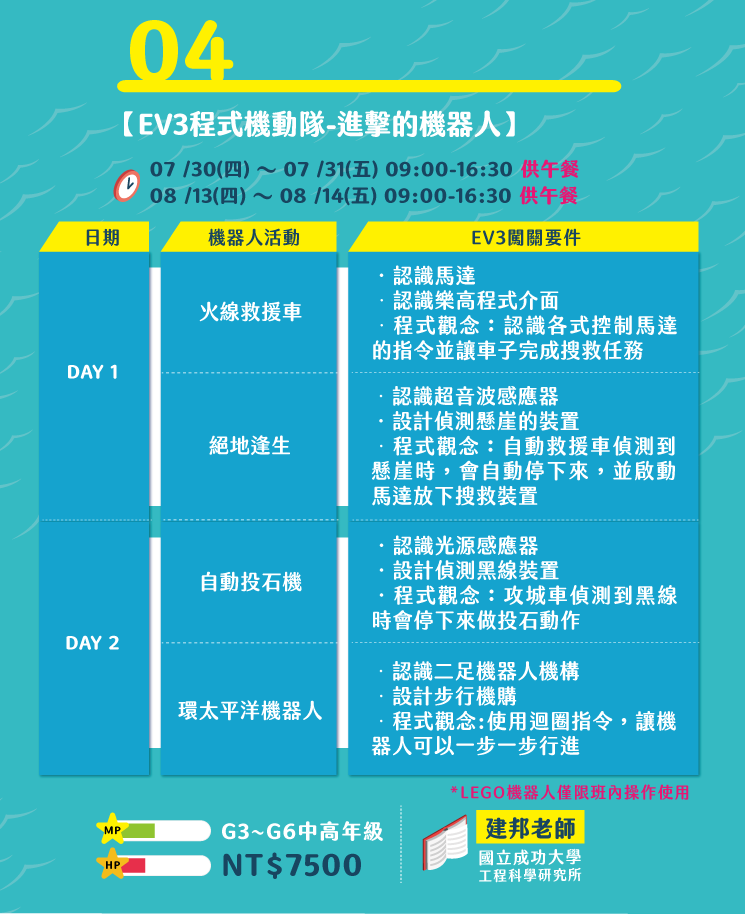 04

【EV3程式機動隊-進擊的機器人】

07 /30(四) ～ 07 /31(五) 09:00-16:30 供午餐
08 /13(四) ～ 08 /14(五) 09:00-16:30 供午餐

| 日期 | 機器人活動 | EV3闖關要件 |
|---|---|---|
| DAY 1 | 火線救援車 | ・認識馬達 ・認識樂高程式介面 ・程式觀念：認識各式控制馬達的指令並讓車子完成搜救任務 |
| DAY 1 | 絕地逢生 | ・認識超音波感應器 ・設計偵測懸崖的裝置 ・程式觀念：自動救援車偵測到懸崖時，會自動停下來，並啟動馬達放下搜救裝置 |
| DAY 2 | 自動投石機 | ・認識光源感應器 ・設計偵測黑線裝置 ・程式觀念：攻城車偵測到黑線時會停下來做投石動作 |
| DAY 2 | 環太平洋機器人 | ・認識二足機器人機構 ・設計步行機購 ・程式觀念:使用迴圈指令，讓機器人可以一步一步行進 |

*LEGO機器人僅限班內操作使用

MP
HP
G3~G6中高年級
NT$7500

建邦老師
國立成功大學
工程科學研究所